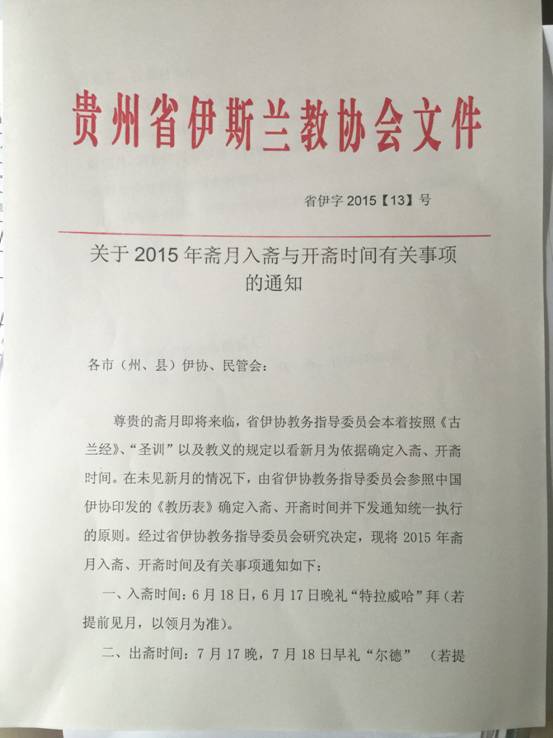 贵州省伊斯兰教协会文件

省伊字 2015【13】号

关于 2015 年斋月入斋与开斋时间有关事项的通知

各市（州、县）伊协、民管会：

尊贵的斋月即将来临，省伊协教务指导委员会本着按照《古兰经》、“圣训”以及教义的规定以看新月为依据确定入斋、开斋时间。在未见新月的情况下，由省伊协教务指导委员会参照中国伊协印发的《教历表》确定入斋、开斋时间并下发通知统一执行的原则。经过省伊协教务指导委员会研究决定，现将 2015 年斋月入斋、开斋时间及有关事项通知如下：

一、入斋时间：6 月 18 日，6 月 17 日晚礼“特拉威哈”拜（若提前见月，以领月为准）。

二、出斋时间：7 月 17 晚，7 月 18 日早礼“尔德” （若提